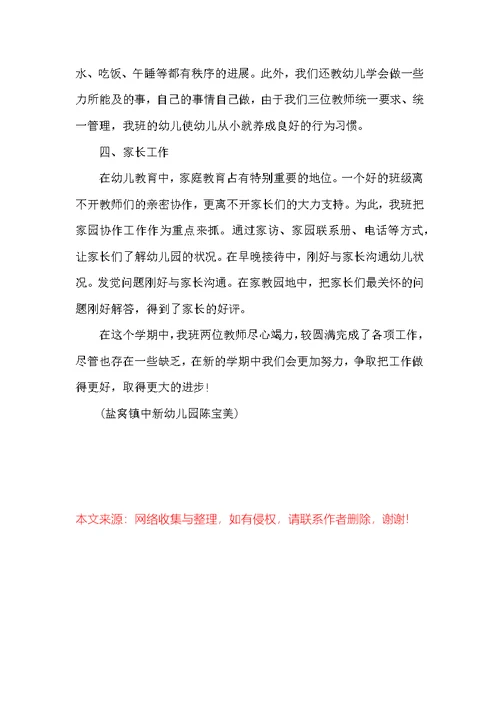 水、吃饭、午睡等都有秩序的进展。此外，我们还教幼儿学会做一些力所能及的事，自己的事情自己做，由于我们三位教师统一要求、统一管理，我班的幼儿使幼儿从小就养成良好的行为习惯。

四、家长工作

在幼儿教育中，家庭教育占有特别重要的地位。一个好的班级离不开教师们的亲密协作，更离不开家长们的大力支持。为此，我班把家园协作工作作为重点来抓。通过家访、家园联系册、电话等方式，让家长们了解幼儿园的状况。在早晚接待中，刚好与家长沟通幼儿状况。发觉问题刚好与家长沟通。在家教园地中，把家长们最关怀的问题刚好解答，得到了家长的好评。

在这个学期中，我班两位教师尽心竭力，较圆满完成了各项工作，尽管也存在一些缺乏，在新的学期中我们会更加努力，争取把工作做得更好，取得更大的进步！

（盐窝镇中新幼儿园陈宝美）

本文来源：网络收集与整理，如有侵权，请联系作者删除，谢谢！